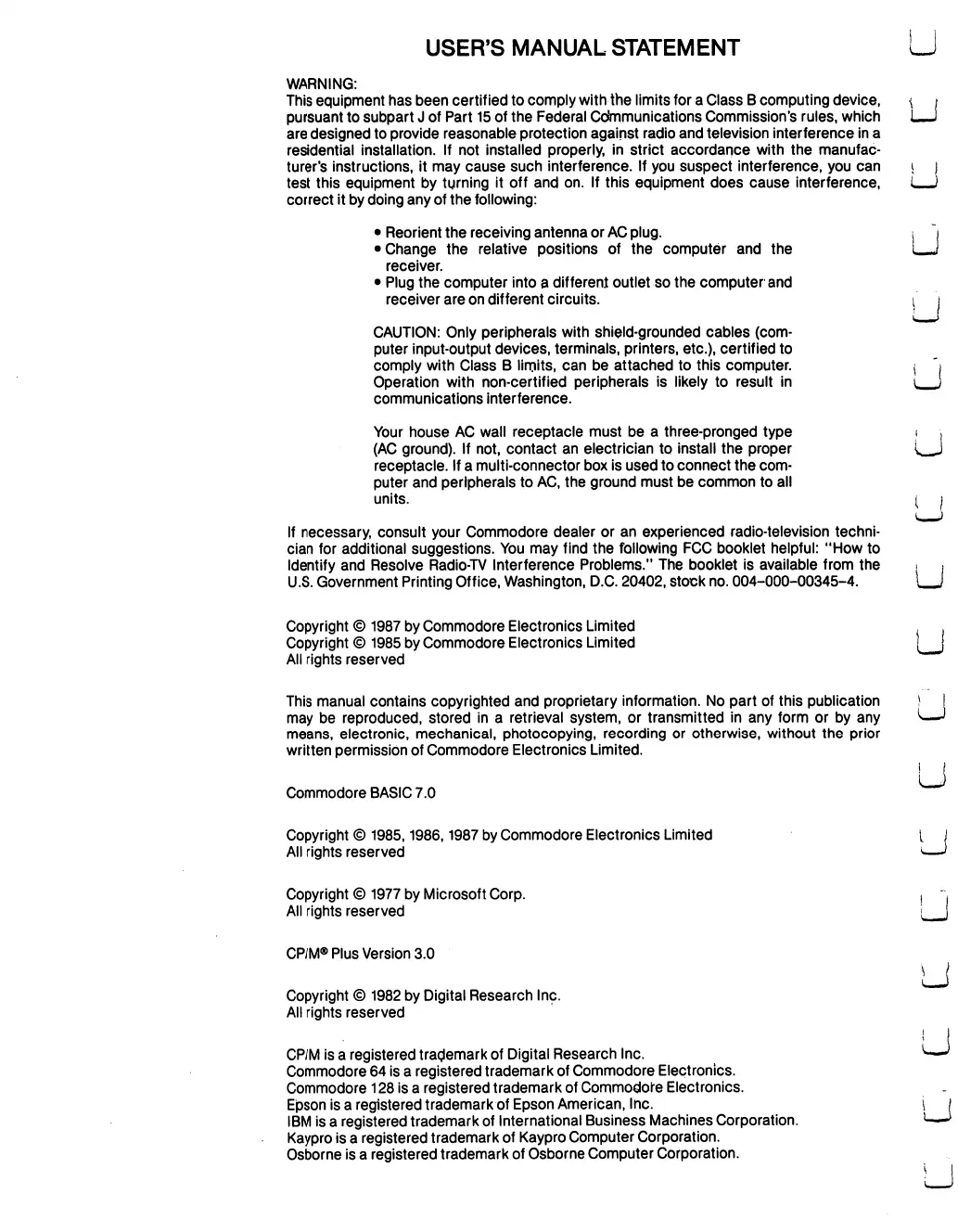 USER'S MANUAL STATEMENT

WARNING:
This equipment has been certified to comply with the limits for a Class B computing device, pursuant to subpart J of Part 15 of the Federal Communications Commission's rules, which are designed to provide reasonable protection against radio and television interference in a residential installation. If not installed properly, in strict accordance with the manufacturer's instructions, it may cause such interference. If you suspect interference, you can test this equipment by turning it off and on. If this equipment does cause interference, correct it by doing any of the following:

• Reorient the receiving antenna or AC plug.
• Change the relative positions of the computer and the receiver.
• Plug the computer into a different outlet so the computer and receiver are on different circuits.

CAUTION: Only peripherals with shield-grounded cables (computer input-output devices, terminals, printers, etc.), certified to comply with Class B limits, can be attached to this computer. Operation with non-certified peripherals is likely to result in communications interference.

Your house AC wall receptacle must be a three-pronged type (AC ground). If not, contact an electrician to install the proper receptacle. If a multi-connector box is used to connect the computer and peripherals to AC, the ground must be common to all units.

If necessary, consult your Commodore dealer or an experienced radio-television technician for additional suggestions. You may find the following FCC booklet helpful: "How to Identify and Resolve Radio-TV Interference Problems." The booklet is available from the U.S. Government Printing Office, Washington, D.C. 20402, stock no. 004–000–00345–4.

Copyright © 1987 by Commodore Electronics Limited
Copyright © 1985 by Commodore Electronics Limited
All rights reserved

This manual contains copyrighted and proprietary information. No part of this publication may be reproduced, stored in a retrieval system, or transmitted in any form or by any means, electronic, mechanical, photocopying, recording or otherwise, without the prior written permission of Commodore Electronics Limited.

Commodore BASIC 7.0

Copyright © 1985, 1986, 1987 by Commodore Electronics Limited
All rights reserved

Copyright © 1977 by Microsoft Corp.
All rights reserved

CP/M® Plus Version 3.0

Copyright © 1982 by Digital Research Inc.
All rights reserved

CP/M is a registered trademark of Digital Research Inc.
Commodore 64 is a registered trademark of Commodore Electronics.
Commodore 128 is a registered trademark of Commodore Electronics.
Epson is a registered trademark of Epson American, Inc.
IBM is a registered trademark of International Business Machines Corporation.
Kaypro is a registered trademark of Kaypro Computer Corporation.
Osborne is a registered trademark of Osborne Computer Corporation.